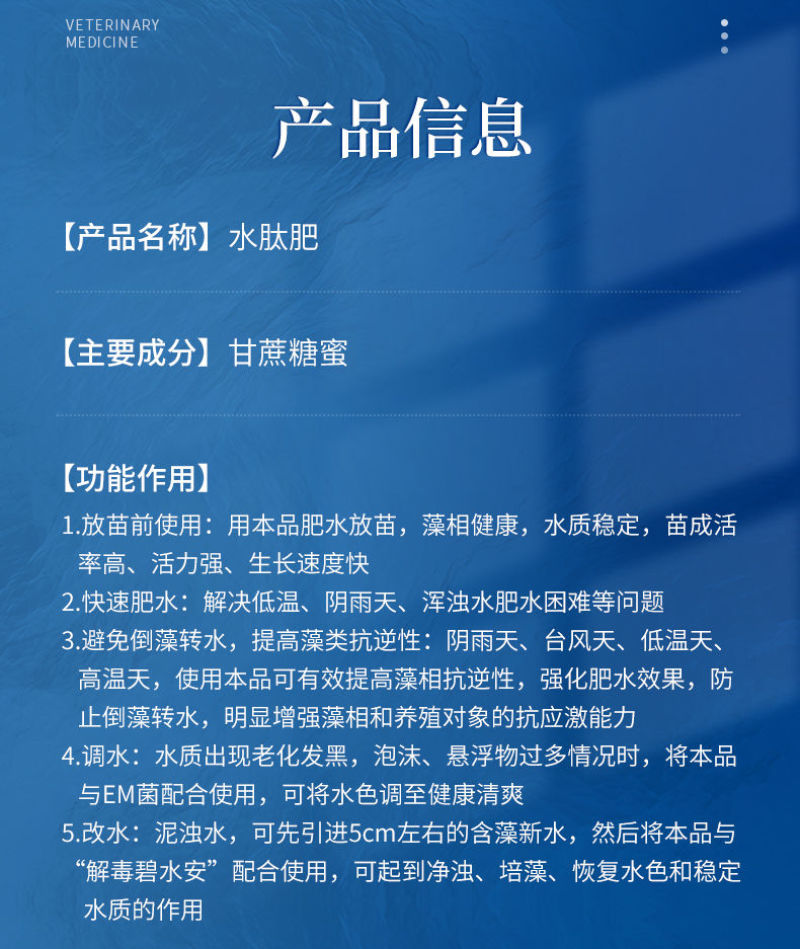 VETERINARY
MEDICINE

产品信息

【产品名称】水肽肥

【主要成分】甘蔗糖蜜

【功能作用】

1.放苗前使用：用本品肥水放苗，藻相健康，水质稳定，苗成活率高、活力强、生长速度快

2.快速肥水：解决低温、阴雨天、浑浊水肥水困难等问题

3.避免倒藻转水，提高藻类抗逆性：阴雨天、台风天、低温天、高温天，使用本品可有效提高藻相抗逆性，强化肥水效果，防止倒藻转水，明显增强藻相和养殖对象的抗应激能力

4.调水：水质出现老化发黑，泡沫、悬浮物过多情况时，将本品与EM菌配合使用，可将水色调至健康清爽

5.改水：泥浊水，可先引进5cm左右的含藻新水，然后将本品与“解毒碧水安”配合使用，可起到净浊、培藻、恢复水色和稳定水质的作用